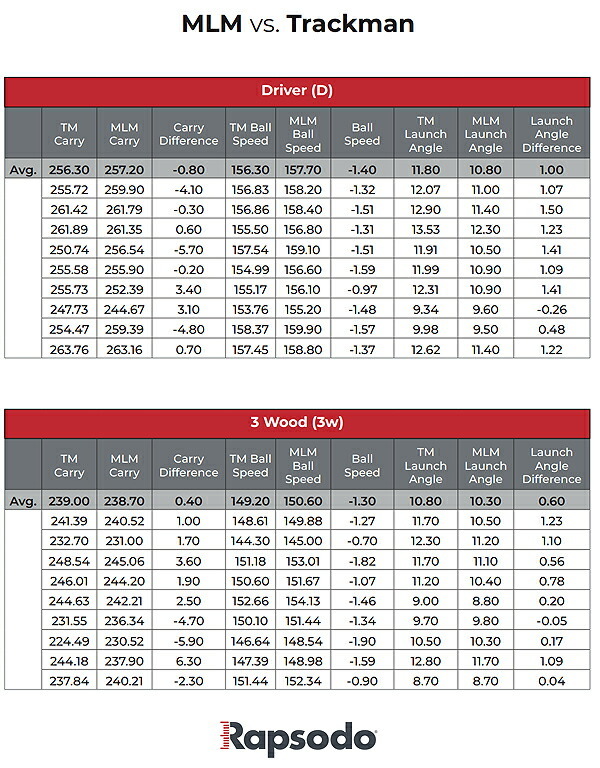 MLM vs. Trackman

Driver (D)

| | TM Carry | MLM Carry | Carry Difference | TM Ball Speed | MLM Ball Speed | Ball Speed | TM Launch Angle | MLM Launch Angle | Launch Angle Difference |
|---|---|---|---|---|---|---|---|---|---|
| Avg. | 256.30 | 257.20 | -0.80 | 156.30 | 157.70 | -1.40 | 11.80 | 10.80 | 1.00 |
| | 255.72 | 259.90 | -4.10 | 156.83 | 158.20 | -1.32 | 12.07 | 11.00 | 1.07 |
| | 261.42 | 261.79 | -0.30 | 156.86 | 158.40 | -1.51 | 12.90 | 11.40 | 1.50 |
| | 261.89 | 261.35 | 0.60 | 155.50 | 156.80 | -1.31 | 13.53 | 12.30 | 1.23 |
| | 250.74 | 256.54 | -5.70 | 157.54 | 159.10 | -1.51 | 11.91 | 10.50 | 1.41 |
| | 255.58 | 255.90 | -0.20 | 154.99 | 156.60 | -1.59 | 11.99 | 10.90 | 1.09 |
| | 255.73 | 252.39 | 3.40 | 155.17 | 156.10 | -0.97 | 12.31 | 10.90 | 1.41 |
| | 247.73 | 244.67 | 3.10 | 153.76 | 155.20 | -1.48 | 9.34 | 9.60 | -0.26 |
| | 254.47 | 259.39 | -4.80 | 158.37 | 159.90 | -1.57 | 9.98 | 9.50 | 0.48 |
| | 263.76 | 263.16 | 0.70 | 157.45 | 158.80 | -1.37 | 12.62 | 11.40 | 1.22 |

3 Wood (3w)

| | TM Carry | MLM Carry | Carry Difference | TM Ball Speed | MLM Ball Speed | Ball Speed | TM Launch Angle | MLM Launch Angle | Launch Angle Difference |
|---|---|---|---|---|---|---|---|---|---|
| Avg. | 239.00 | 238.70 | 0.40 | 149.20 | 150.60 | -1.30 | 10.80 | 10.30 | 0.60 |
| | 241.39 | 240.52 | 1.00 | 148.61 | 149.88 | -1.27 | 11.70 | 10.50 | 1.23 |
| | 232.70 | 231.00 | 1.70 | 144.30 | 145.00 | -0.70 | 12.30 | 11.20 | 1.10 |
| | 248.54 | 245.06 | 3.60 | 151.18 | 153.01 | -1.82 | 11.70 | 11.10 | 0.56 |
| | 246.01 | 244.20 | 1.90 | 150.60 | 151.67 | -1.07 | 11.20 | 10.40 | 0.78 |
| | 244.63 | 242.21 | 2.50 | 152.66 | 154.13 | -1.46 | 9.00 | 8.80 | 0.20 |
| | 231.55 | 236.34 | -4.70 | 150.10 | 151.44 | -1.34 | 9.70 | 9.80 | -0.05 |
| | 224.49 | 230.52 | -5.90 | 146.64 | 148.54 | -1.90 | 10.50 | 10.30 | 0.17 |
| | 244.18 | 237.90 | 6.30 | 147.39 | 148.98 | -1.59 | 12.80 | 11.70 | 1.09 |
| | 237.84 | 240.21 | -2.30 | 151.44 | 152.34 | -0.90 | 8.70 | 8.70 | 0.04 |

Rapsodo